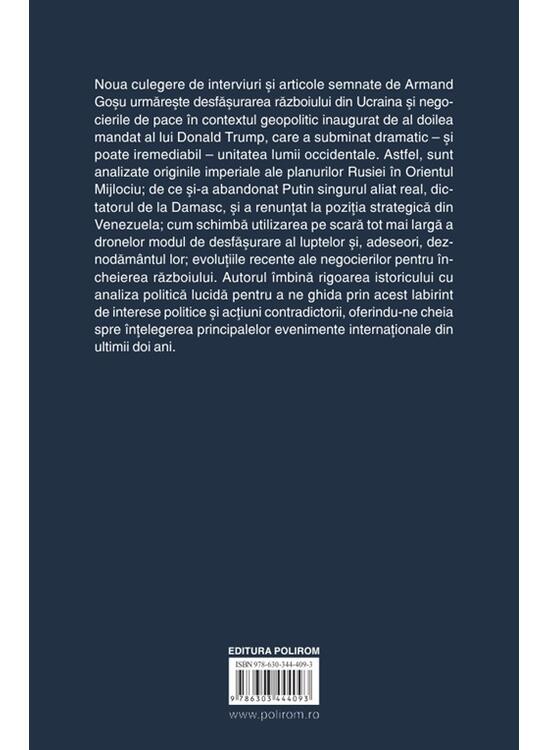 Noua culegere de interviuri și articole semnate de Armand Goșu urmărește desfășurarea războiului din Ucraina și negocierile de pace în contextul geopolitic inaugurat de al doilea mandat al lui Donald Trump, care a subminat dramatic – și poate iremediabil – unitatea lumii occidentale. Astfel, sunt analizate originile imperiale ale planurilor Rusiei în Orientul Mijlociu; de ce și-a abandonat Putin singurul aliat real, dictatorul de la Damasc, și a renunțat la poziția strategică din Venezuela; cum schimbă utilizarea pe scară tot mai largă a dronelor modul de desfășurare al luptelor și, adeseori, deznodământul lor; evoluțiile recente ale negocierilor pentru încheierea războiului. Autorul îmbină rigoarea istoricului cu analiza politică lucidă pentru a ne ghida prin acest labirint de interese politice și acțiuni contradictorii, oferindu-ne cheia spre înțelegerea principalelor evenimente internaționale din ultimii doi ani.

EDITURA POLIROM

ISBN 978-630-344-409-3

9 786303 444093

www.polirom.ro